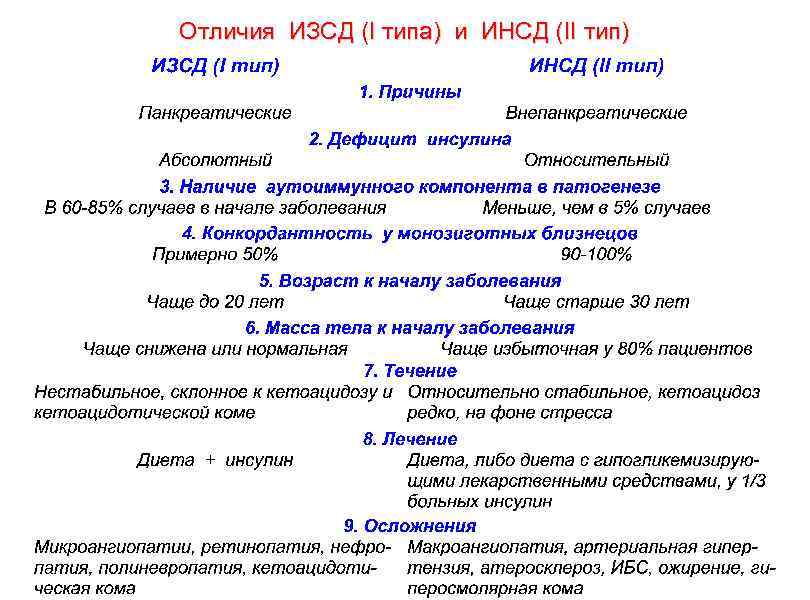 Отличия ИЗСД (I типа) и ИНСД (II тип)

ИЗСД (I тип) ИНСД (II тип)

1. Причины

Панкреатические Внепанкреатические

2. Дефицит инсулина

Абсолютный Относительный

3. Наличие аутоиммунного компонента в патогенезе

В 60-85% случаев в начале заболевания Меньше, чем в 5% случаев

4. Конкордантность у монозиготных близнецов

Примерно 50% 90-100%

5. Возраст к началу заболевания

Чаще до 20 лет Чаще старше 30 лет

6. Масса тела к началу заболевания

Чаще снижена или нормальная Чаще избыточная у 80% пациентов

7. Течение

Нестабильное, склонное к кетоацидозу и кетоацидотической коме

Относительно стабильное, кетоацидоз редко, на фоне стресса

8. Лечение

Диета + инсулин

Диета, либо диета с гипогликемизирующими лекарственными средствами, у 1/3 больных инсулин

9. Осложнения

Микроангиопатии, ретинопатия, нефропатия, полиневропатия, кетоацидотическая кома

Макроангиопатия, артериальная гипертензия, атеросклероз, ИБС, ожирение, гиперосмолярная кома